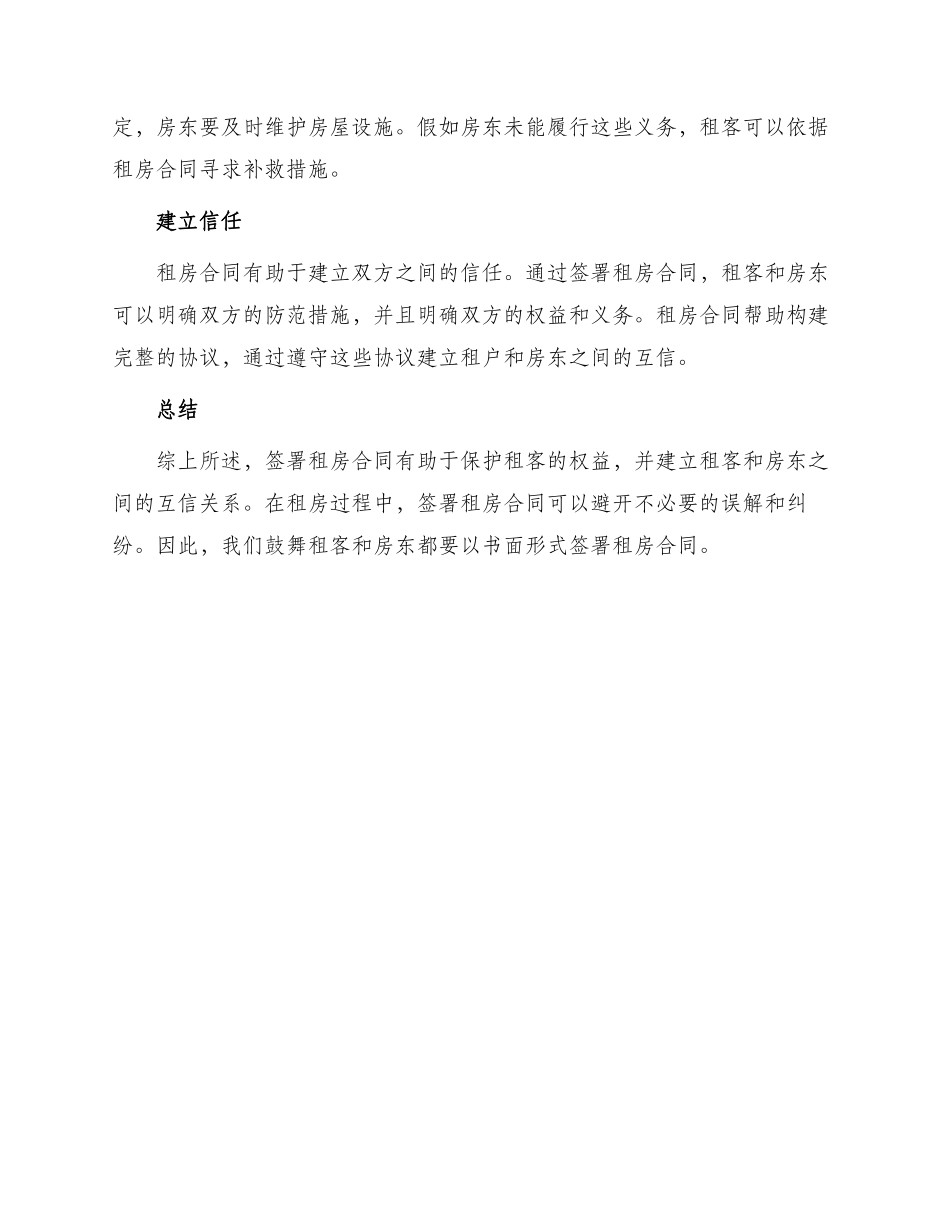 定，房东要及时维护房屋设施。假如房东未能履行这些义务，租客可以依据租房合同寻求补救措施。

建立信任

租房合同有助于建立双方之间的信任。通过签署租房合同，租客和房东可以明确双方的防范措施，并且明确双方的权益和义务。租房合同帮助构建完整的协议，通过遵守这些协议建立租户和房东之间的互信。

总结

综上所述，签署租房合同有助于保护租客的权益，并建立租客和房东之间的互信关系。在租房过程中，签署租房合同可以避开不必要的误解和纠纷。因此，我们鼓舞租客和房东都要以书面形式签署租房合同。